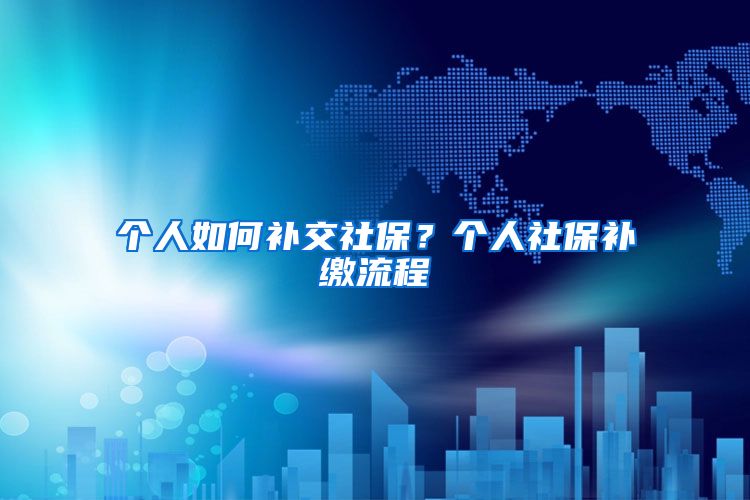 个人如何补交社保？个人社保补缴流程